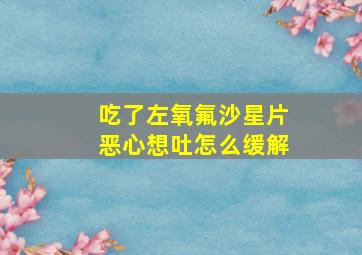 吃了左氧氟沙星片
恶心想吐怎么缓解